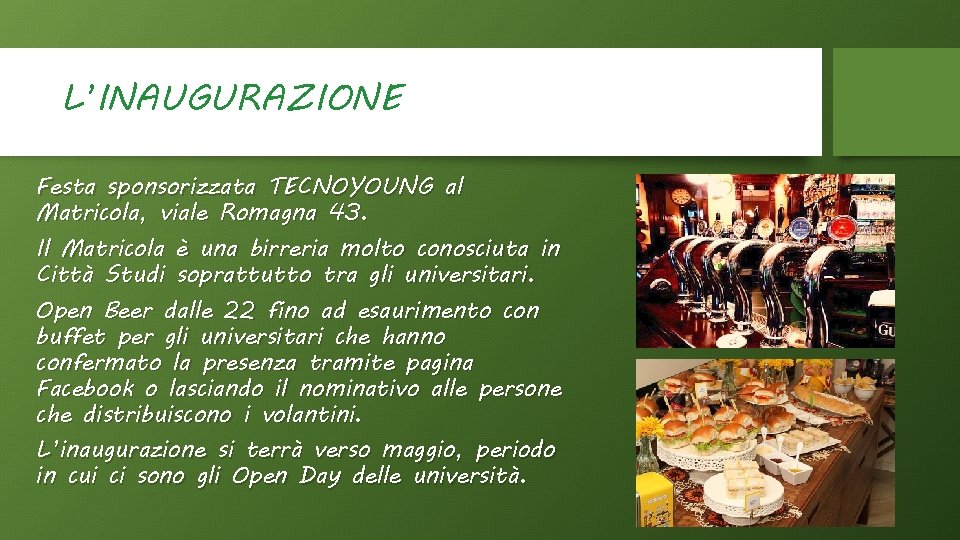 L'INAUGURAZIONE

Festa sponsorizzata TECNOYOUNG al Matricola, viale Romagna 43.

Il Matricola è una birreria molto conosciuta in Città Studi soprattutto tra gli universitari.

Open Beer dalle 22 fino ad esaurimento con buffet per gli universitari che hanno confermato la presenza tramite pagina Facebook o lasciando il nominativo alle persone che distribuiscono i volantini.

L'inaugurazione si terrà verso maggio, periodo in cui ci sono gli Open Day delle università.